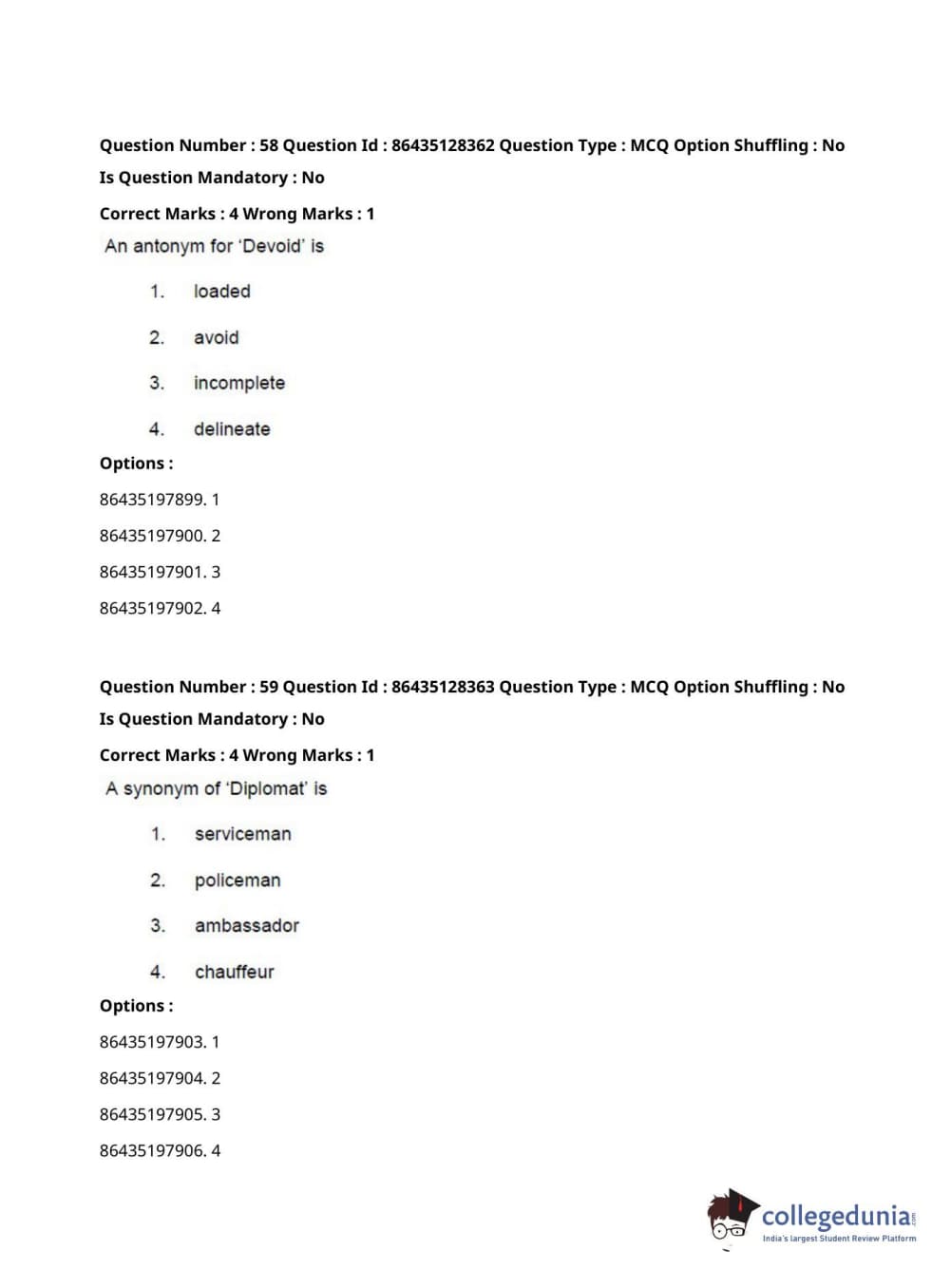 Question Number : 58 Question Id : 86435128362 Question Type : MCQ Option Shuffling : No
Is Question Mandatory : No
Correct Marks : 4 Wrong Marks : 1
An antonym for 'Devoid' is

1. loaded

2. avoid

3. incomplete

4. delineate

Options :
86435197899. 1
86435197900. 2
86435197901. 3
86435197902. 4

Question Number : 59 Question Id : 86435128363 Question Type : MCQ Option Shuffling : No
Is Question Mandatory : No
Correct Marks : 4 Wrong Marks : 1
A synonym of 'Diplomat' is

1. serviceman

2. policeman

3. ambassador

4. chauffeur

Options :
86435197903. 1
86435197904. 2
86435197905. 3
86435197906. 4

collegedunia.com
India's largest Student Review Platform